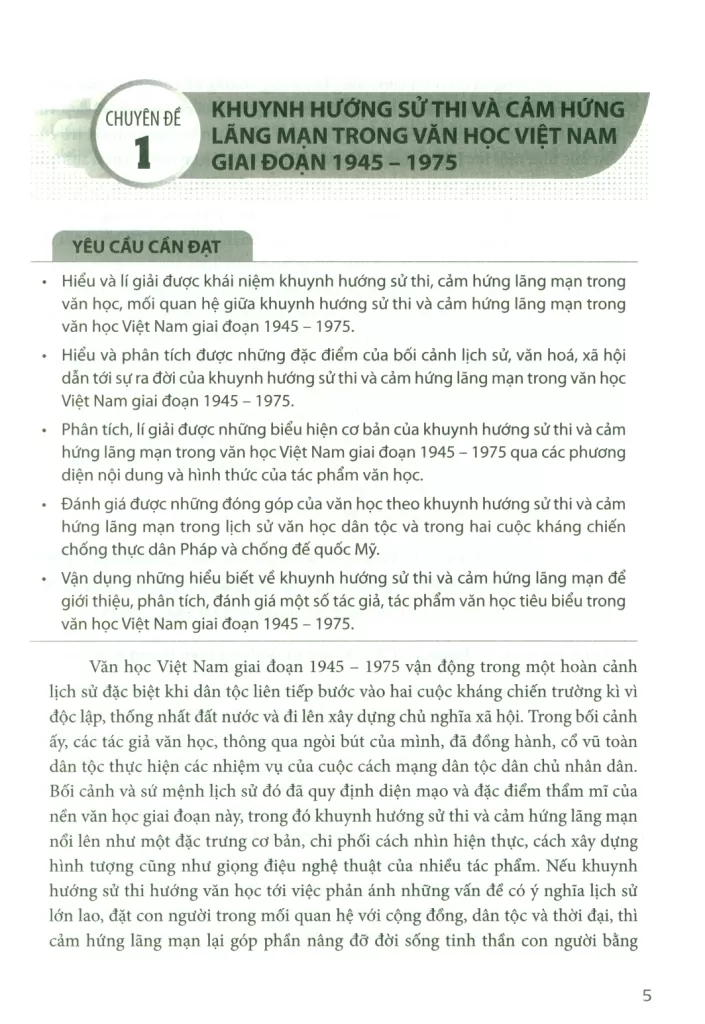 CHUYÊN ĐỀ 1

KHUYNH HƯỚNG SỬ THI VÀ CẢM HỨNG LÃNG MẠN TRONG VĂN HỌC VIỆT NAM GIAI ĐOẠN 1945 – 1975

YÊU CẦU CẦN ĐẠT

• Hiểu và lí giải được khái niệm khuynh hướng sử thi, cảm hứng lãng mạn trong văn học, mối quan hệ giữa khuynh hướng sử thi và cảm hứng lãng mạn trong văn học Việt Nam giai đoạn 1945 – 1975.

• Hiểu và phân tích được những đặc điểm của bối cảnh lịch sử, văn hoá, xã hội dẫn tới sự ra đời của khuynh hướng sử thi và cảm hứng lãng mạn trong văn học Việt Nam giai đoạn 1945 – 1975.

• Phân tích, lí giải được những biểu hiện cơ bản của khuynh hướng sử thi và cảm hứng lãng mạn trong văn học Việt Nam giai đoạn 1945 – 1975 qua các phương diện nội dung và hình thức của tác phẩm văn học.

• Đánh giá được những đóng góp của văn học theo khuynh hướng sử thi và cảm hứng lãng mạn trong lịch sử văn học dân tộc và trong hai cuộc kháng chiến chống thực dân Pháp và chống đế quốc Mỹ.

• Vận dụng những hiểu biết về khuynh hướng sử thi và cảm hứng lãng mạn để giới thiệu, phân tích, đánh giá một số tác giả, tác phẩm văn học tiêu biểu trong văn học Việt Nam giai đoạn 1945 – 1975.

Văn học Việt Nam giai đoạn 1945 – 1975 vận động trong một hoàn cảnh lịch sử đặc biệt khi dân tộc liên tiếp bước vào hai cuộc kháng chiến trường kì vì độc lập, thống nhất đất nước và đi lên xây dựng chủ nghĩa xã hội. Trong bối cảnh ấy, các tác giả văn học, thông qua ngòi bút của mình, đã đồng hành, cổ vũ toàn dân tộc thực hiện các nhiệm vụ của cuộc cách mạng dân tộc dân chủ nhân dân. Bối cảnh và sứ mệnh lịch sử đó đã quy định diện mạo và đặc điểm thẩm mĩ của nền văn học giai đoạn này, trong đó khuynh hướng sử thi và cảm hứng lãng mạn nổi lên như một đặc trưng cơ bản, chi phối cách nhìn hiện thực, cách xây dựng hình tượng cũng như giọng điệu nghệ thuật của nhiều tác phẩm. Nếu khuynh hướng sử thi hướng văn học tới việc phản ánh những vấn đề có ý nghĩa lịch sử lớn lao, đặt con người trong mối quan hệ với cộng đồng, dân tộc và thời đại, thì cảm hứng lãng mạn lại góp phần nâng đỡ đời sống tinh thần con người bằng

5